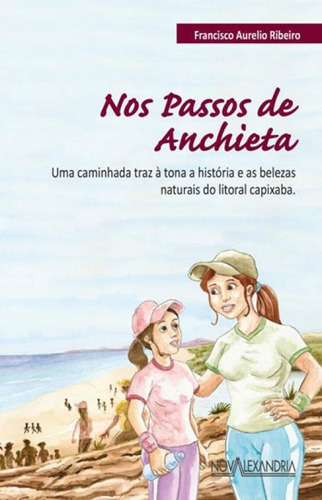 Francisco Aurelio Ribeiro

Nos Passos de Anchieta

Uma caminhada traz à tona a história e as belezas naturais do litoral capixaba.

NOVA ALEXANDRIA